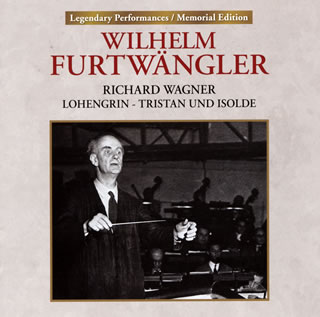 Legendary Performances / Memorial Edition

WILHELM FURTWÄNGLER

RICHARD WAGNER
LOHENGRIN - TRISTAN UND ISOLDE